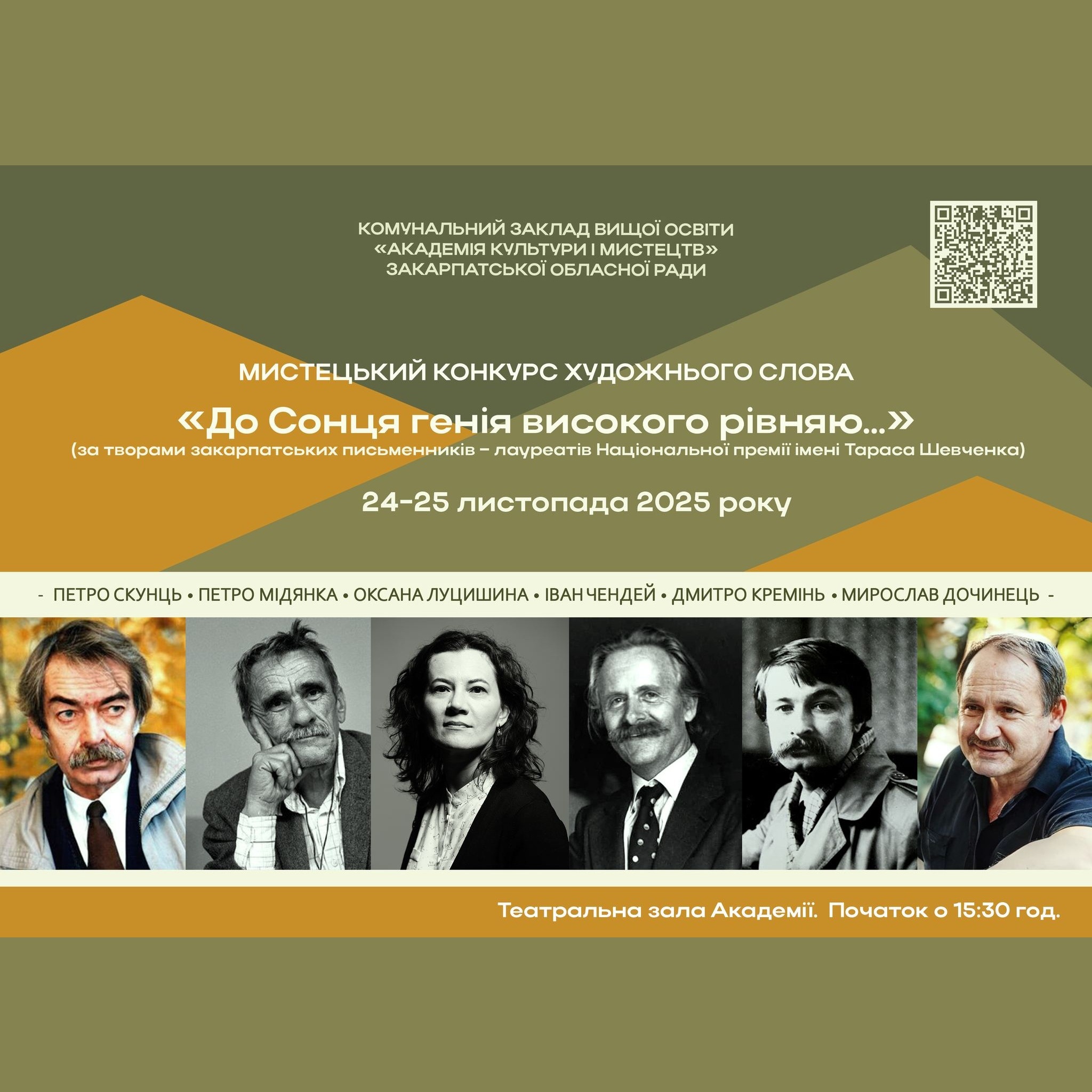 КОМУНАЛЬНИЙ ЗАКЛАД ВИЩОЇ ОСВІТИ
«АКАДЕМІЯ КУЛЬТУРИ І МИСТЕЦТВ»
ЗАКАРПАТСЬКОЇ ОБЛАСНОЇ РАДИ

МИСТЕЦЬКИЙ КОНКУРС ХУДОЖНЬОГО СЛОВА

«До Сонця генія високого рівняю...»
(за творами закарпатських письменників – лауреатів Національної премії імені Тараса Шевченка)

24-25 листопада 2025 року

- ПЕТРО СКУНЦЬ • ПЕТРО МІДЯНКА • ОКСАНА ЛУЦИШИНА • ІВАН ЧЕНДЕЙ • ДМИТРО КРЕМІНЬ • МИРОСЛАВ ДОЧИНЕЦЬ -

Театральна зала Академії. Початок о 15:30 год.